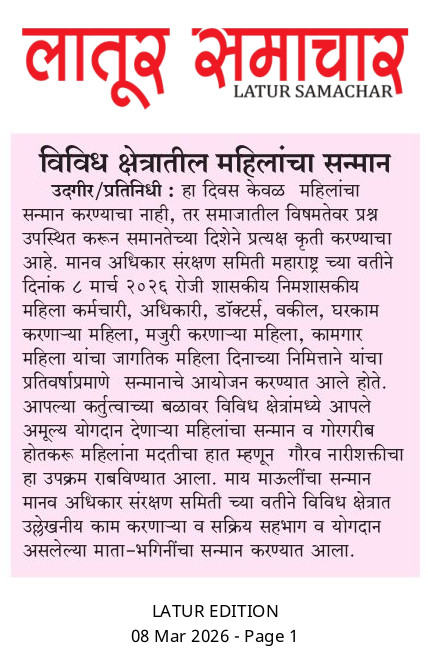 लातूर समाचार
LATUR SAMACHAR

विविध क्षेत्रातील महिलांचा सन्मान

उदगीर/प्रतिनिधी : हा दिवस केवळ महिलांचा सन्मान करण्याचा नाही, तर समाजातील विषमतेवर प्रश्न उपस्थित करून समानतेच्या दिशेने प्रत्यक्ष कृती करण्याचा आहे. मानव अधिकार संरक्षण समिती महाराष्ट्र च्या वतीने दिनांक ८ मार्च २०२६ रोजी शासकीय निमशासकीय महिला कर्मचारी, अधिकारी, डॉक्टर्स, वकील, घरकाम करणाऱ्या महिला, मजुरी करणाऱ्या महिला, कामगार महिला यांचा जागतिक महिला दिनाच्या निमित्ताने यांचा प्रतिवर्षाप्रमाणे सन्मानाचे आयोजन करण्यात आले होते. आपल्या कर्तुत्वाच्या बळावर विविध क्षेत्रांमध्ये आपले अमूल्य योगदान देणाऱ्या महिलांचा सन्मान व गोरगरीब होतकरू महिलांना मदतीचा हात म्हणून गौरव नारीशक्तीचा हा उपक्रम राबविण्यात आला. माय माऊलींचा सन्मान मानव अधिकार संरक्षण समिती च्या वतीने विविध क्षेत्रात उल्लेखनीय काम करणाऱ्या व सक्रिय सहभाग व योगदान असलेल्या माता-भगिनींचा सन्मान करण्यात आला.

LATUR EDITION
08 Mar 2026 - Page 1